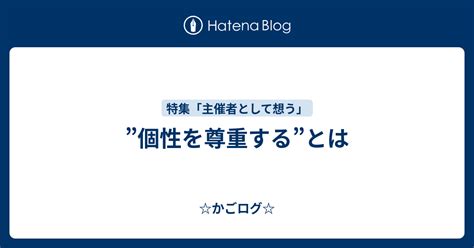 Hatena Blog

特集「主催者として想う」

”個性を尊重する”とは

☆かごログ☆